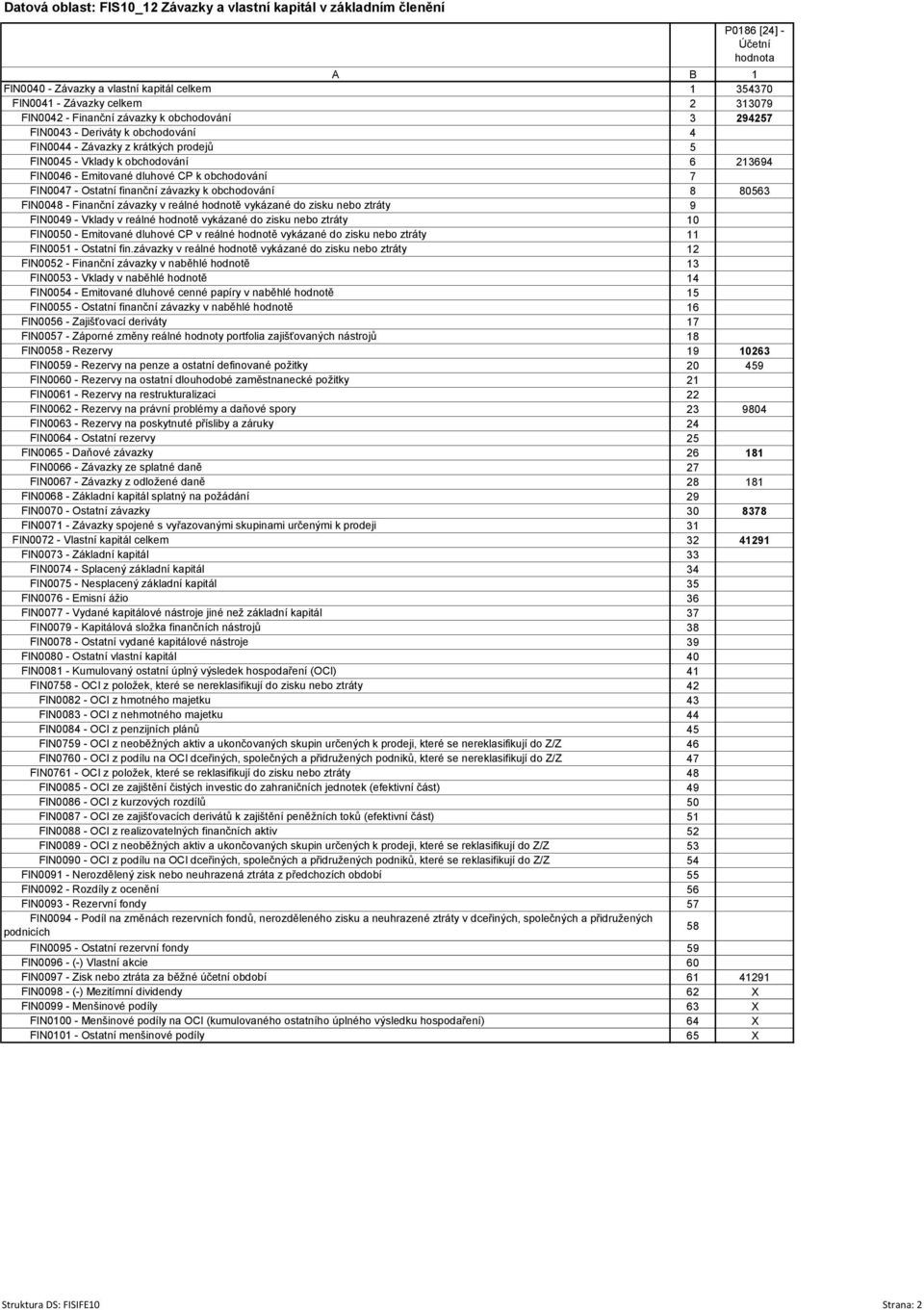 Datová oblast: FIS10_12 Závazky a vlastní kapitál v základním členění

| | | P0186 [24] - Účetní hodnota |
|---|---|---|
| A | B | 1 |
| FIN0040 - Závazky a vlastní kapitál celkem | 1 | 354370 |
| FIN0041 - Závazky celkem | 2 | 313079 |
| FIN0042 - Finanční závazky k obchodování | 3 | 294257 |
| FIN0043 - Deriváty k obchodování | 4 | |
| FIN0044 - Závazky z krátkých prodejů | 5 | |
| FIN0045 - Vklady k obchodování | 6 | 213694 |
| FIN0046 - Emitované dluhové CP k obchodování | 7 | |
| FIN0047 - Ostatní finanční závazky k obchodování | 8 | 80563 |
| FIN0048 - Finanční závazky v reálné hodnotě vykázané do zisku nebo ztráty | 9 | |
| FIN0049 - Vklady v reálné hodnotě vykázané do zisku nebo ztráty | 10 | |
| FIN0050 - Emitované dluhové CP v reálné hodnotě vykázané do zisku nebo ztráty | 11 | |
| FIN0051 - Ostatní fin.závazky v reálné hodnotě vykázané do zisku nebo ztráty | 12 | |
| FIN0052 - Finanční závazky v naběhlé hodnotě | 13 | |
| FIN0053 - Vklady v naběhlé hodnotě | 14 | |
| FIN0054 - Emitované dluhové cenné papíry v naběhlé hodnotě | 15 | |
| FIN0055 - Ostatní finanční závazky v naběhlé hodnotě | 16 | |
| FIN0056 - Zajišťovací deriváty | 17 | |
| FIN0057 - Záporné změny reálné hodnoty portfolia zajišťovaných nástrojů | 18 | |
| FIN0058 - Rezervy | 19 | 10263 |
| FIN0059 - Rezervy na penze a ostatní definované požitky | 20 | 459 |
| FIN0060 - Rezervy na ostatní dlouhodobé zaměstnanecké požitky | 21 | |
| FIN0061 - Rezervy na restrukturalizaci | 22 | |
| FIN0062 - Rezervy na právní problémy a daňové spory | 23 | 9804 |
| FIN0063 - Rezervy na poskytnuté přísliby a záruky | 24 | |
| FIN0064 - Ostatní rezervy | 25 | |
| FIN0065 - Daňové závazky | 26 | 181 |
| FIN0066 - Závazky ze splatné daně | 27 | |
| FIN0067 - Závazky z odložené daně | 28 | 181 |
| FIN0068 - Základní kapitál splatný na požádání | 29 | |
| FIN0070 - Ostatní závazky | 30 | 8378 |
| FIN0071 - Závazky spojené s vyřazovanými skupinami určenými k prodeji | 31 | |
| FIN0072 - Vlastní kapitál celkem | 32 | 41291 |
| FIN0073 - Základní kapitál | 33 | |
| FIN0074 - Splacený základní kapitál | 34 | |
| FIN0075 - Nesplacený základní kapitál | 35 | |
| FIN0076 - Emisní ážio | 36 | |
| FIN0077 - Vydané kapitálové nástroje jiné než základní kapitál | 37 | |
| FIN0079 - Kapitálová složka finančních nástrojů | 38 | |
| FIN0078 - Ostatní vydané kapitálové nástroje | 39 | |
| FIN0080 - Ostatní vlastní kapitál | 40 | |
| FIN0081 - Kumulovaný ostatní úplný výsledek hospodaření (OCI) | 41 | |
| FIN0758 - OCI z položek, které se nereklasifikují do zisku nebo ztráty | 42 | |
| FIN0082 - OCI z hmotného majetku | 43 | |
| FIN0083 - OCI z nehmotného majetku | 44 | |
| FIN0084 - OCI z penzijních plánů | 45 | |
| FIN0759 - OCI z neoběžných aktiv a ukončovaných skupin určených k prodeji, které se nereklasifikují do Z/Z | 46 | |
| FIN0760 - OCI z podílu na OCI dceřiných, společných a přidružených podniků, které se nereklasifikují do Z/Z | 47 | |
| FIN0761 - OCI z položek, které se reklasifikují do zisku nebo ztráty | 48 | |
| FIN0085 - OCI ze zajištění čistých investic do zahraničních jednotek (efektivní část) | 49 | |
| FIN0086 - OCI z kurzových rozdílů | 50 | |
| FIN0087 - OCI ze zajišťovacích derivátů k zajištění peněžních toků (efektivní část) | 51 | |
| FIN0088 - OCI z realizovatelných finančních aktiv | 52 | |
| FIN0089 - OCI z neoběžných aktiv a ukončovaných skupin určených k prodeji, které se reklasifikují do Z/Z | 53 | |
| FIN0090 - OCI z podílu na OCI dceřiných, společných a přidružených podniků, které se reklasifikují do Z/Z | 54 | |
| FIN0091 - Nerozdělený zisk nebo neuhrazená ztráta z předchozích období | 55 | |
| FIN0092 - Rozdíly z ocenění | 56 | |
| FIN0093 - Rezervní fondy | 57 | |
| FIN0094 - Podíl na změnách rezervních fondů, nerozděleného zisku a neuhrazené ztráty v dceřiných, společných a přidružených podnicích | 58 | |
| FIN0095 - Ostatní rezervní fondy | 59 | |
| FIN0096 - (-) Vlastní akcie | 60 | |
| FIN0097 - Zisk nebo ztráta za běžné účetní období | 61 | 41291 |
| FIN0098 - (-) Mezitímní dividendy | 62 | X |
| FIN0099 - Menšinové podíly | 63 | X |
| FIN0100 - Menšinové podíly na OCI (kumulovaného ostatního úplného výsledku hospodaření) | 64 | X |
| FIN0101 - Ostatní menšinové podíly | 65 | X |

Struktura DS: FISIFE10 Strana: 2